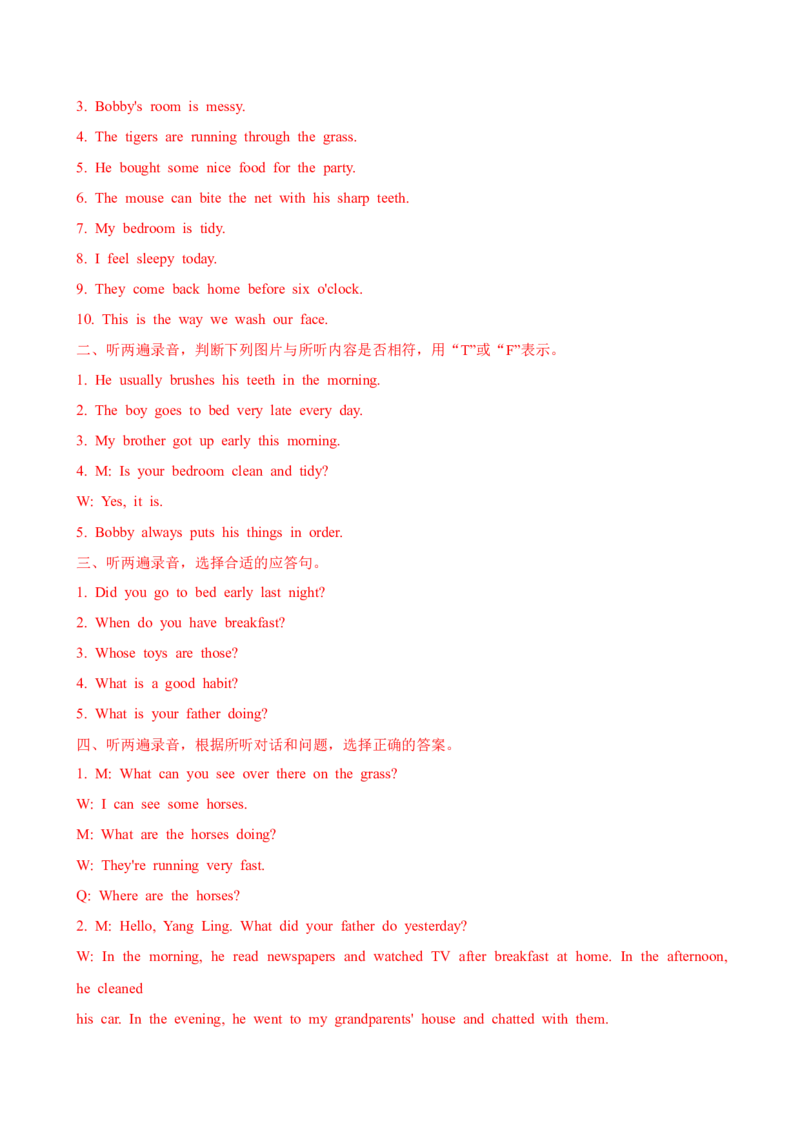 3. Bobby's room is messy.

4. The tigers are running through the grass.

5. He bought some nice food for the party.

6. The mouse can bite the net with his sharp teeth.

7. My bedroom is tidy.

8. I feel sleepy today.

9. They come back home before six o'clock.

10. This is the way we wash our face.

二、听两遍录音，判断下列图片与所听内容是否相符，用“T”或“F”表示。

1. He usually brushes his teeth in the morning.

2. The boy goes to bed very late every day.

3. My brother got up early this morning.

4. M: Is your bedroom clean and tidy?

W: Yes, it is.

5. Bobby always puts his things in order.

三、听两遍录音，选择合适的应答句。

1. Did you go to bed early last night?

2. When do you have breakfast?

3. Whose toys are those?

4. What is a good habit?

5. What is your father doing?

四、听两遍录音，根据所听对话和问题，选择正确的答案。

1. M: What can you see over there on the grass?

W: I can see some horses.

M: What are the horses doing?

W: They're running very fast.

Q: Where are the horses?

2. M: Hello, Yang Ling. What did your father do yesterday?

W: In the morning, he read newspapers and watched TV after breakfast at home. In the afternoon, he cleaned

his car. In the evening, he went to my grandparents' house and chatted with them.